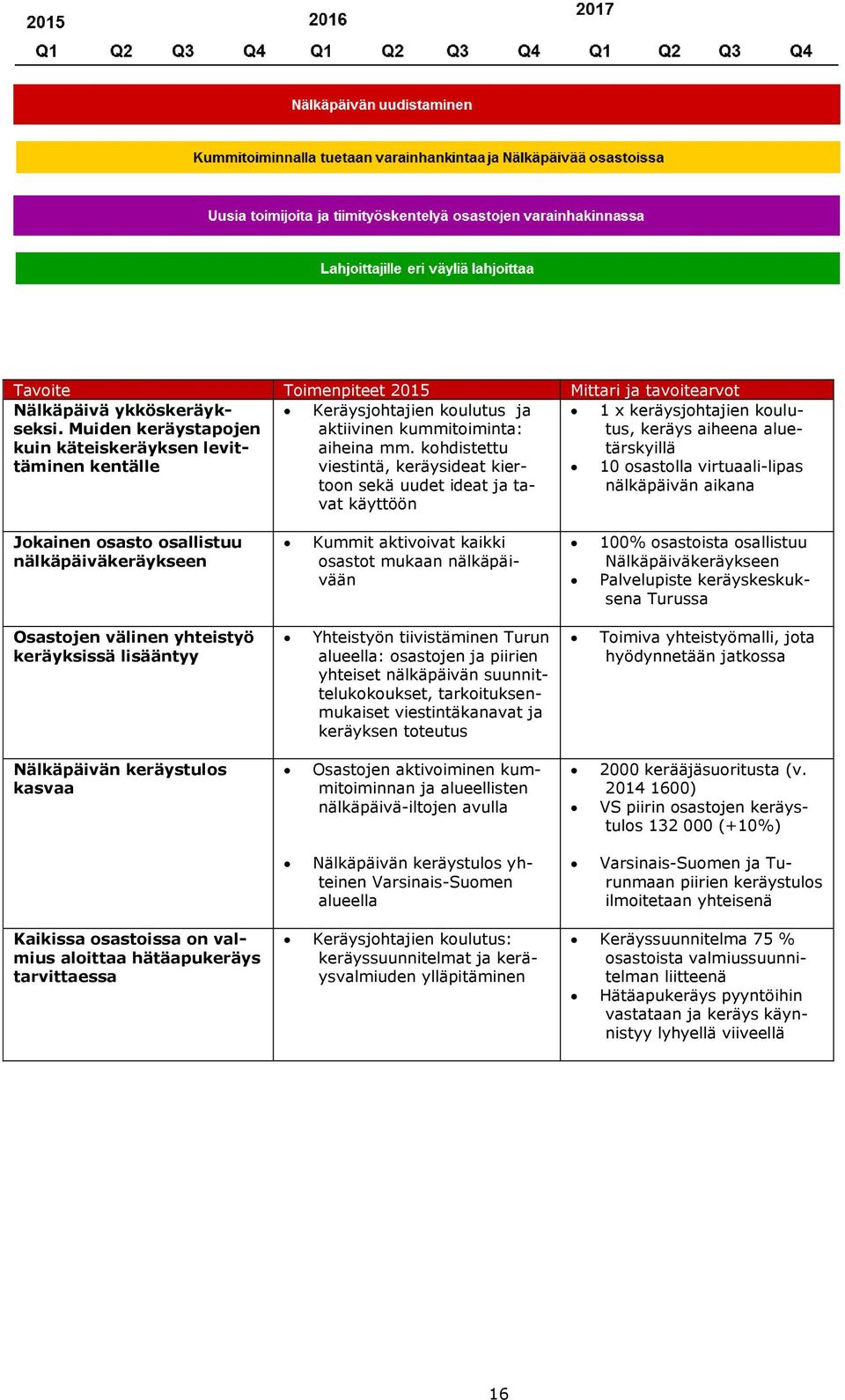 2015 2016 2017

Q1 Q2 Q3 Q4 Q1 Q2 Q3 Q4 Q1 Q2 Q3 Q4

Nälkäpäivän uudistaminen

Kummitoiminnalla tuetaan varainhankintaa ja Nälkäpäivää osastoissa

Uusia toimijoita ja tiimityöskentelyä osastojen varainhakinnassa

Lahjoittajille eri väyliä lahjoittaa

| Tavoite | Toimenpiteet 2015 | Mittari ja tavoitearvot |
|---|---|---|
| Nälkäpäivä ykköskeräykseksi. Muiden keräystapojen kuin käteiskeräyksen levittäminen kentälle | • Keräysjohtajien koulutus ja aktiivinen kummitoiminta: aiheina mm. kohdistettu viestintä, keräysideat kiertoon sekä uudet ideat ja tavat käyttöön | • 1 x keräysjohtajien koulutus, keräys aiheena aluetärskyillä • 10 osastolla virtuaali-lipas nälkäpäivän aikana |
| Jokainen osasto osallistuu nälkäpäiväkeräykseen | • Kummit aktivoivat kaikki osastot mukaan nälkäpäivään | • 100% osastoista osallistuu Nälkäpäiväkeräykseen • Palvelupiste keräyskeskuksena Turussa |
| Osastojen välinen yhteistyö keräyksissä lisääntyy | • Yhteistyön tiivistäminen Turun alueella: osastojen ja piirien yhteiset nälkäpäivän suunnittelukokoukset, tarkoituksenmukaiset viestintäkanavat ja keräyksen toteutus | • Toimiva yhteistyömalli, jota hyödynnetään jatkossa |
| Nälkäpäivän keräystulos kasvaa | • Osastojen aktivoiminen kummitoiminnan ja alueellisten nälkäpäivä-iltojen avulla • Nälkäpäivän keräystulos yhteinen Varsinais-Suomen alueella | • 2000 kerääjäsuoritusta (v. 2014 1600) • VS piirin osastojen keräystulos 132 000 (+10%) • Varsinais-Suomen ja Turunmaan piirien keräystulos ilmoitetaan yhteisenä |
| Kaikissa osastoissa on valmius aloittaa hätäapukeräys tarvittaessa | • Keräysjohtajien koulutus: keräyssuunnitelmat ja keräysvalmiuden ylläpitäminen | • Keräyssuunnitelma 75 % osastoista valmiussuunnitelman liitteenä • Hätäapukeräys pyyntöihin vastataan ja keräys käynnistyy lyhyellä viiveellä |

16